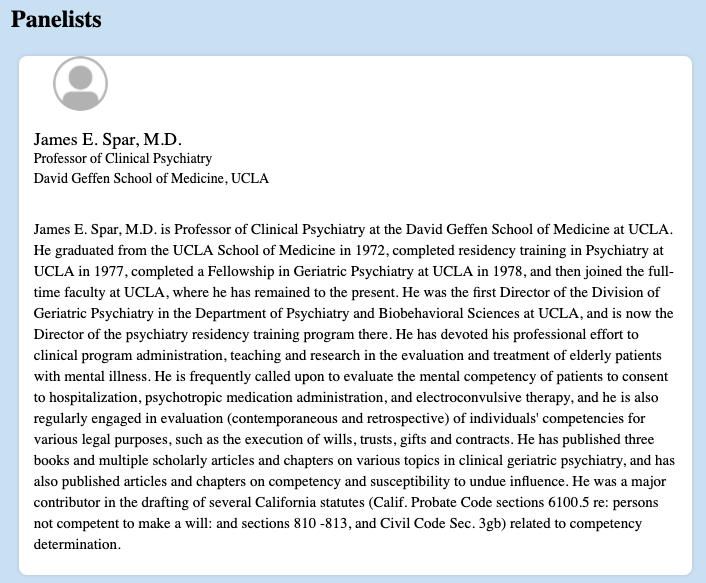 Panelists

James E. Spar, M.D.
Professor of Clinical Psychiatry
David Geffen School of Medicine, UCLA

James E. Spar, M.D. is Professor of Clinical Psychiatry at the David Geffen School of Medicine at UCLA. He graduated from the UCLA School of Medicine in 1972, completed residency training in Psychiatry at UCLA in 1977, completed a Fellowship in Geriatric Psychiatry at UCLA in 1978, and then joined the full-time faculty at UCLA, where he has remained to the present. He was the first Director of the Division of Geriatric Psychiatry in the Department of Psychiatry and Biobehavioral Sciences at UCLA, and is now the Director of the psychiatry residency training program there. He has devoted his professional effort to clinical program administration, teaching and research in the evaluation and treatment of elderly patients with mental illness. He is frequently called upon to evaluate the mental competency of patients to consent to hospitalization, psychotropic medication administration, and electroconvulsive therapy, and he is also regularly engaged in evaluation (contemporaneous and retrospective) of individuals' competencies for various legal purposes, such as the execution of wills, trusts, gifts and contracts. He has published three books and multiple scholarly articles and chapters on various topics in clinical geriatric psychiatry, and has also published articles and chapters on competency and susceptibility to undue influence. He was a major contributor in the drafting of several California statutes (Calif. Probate Code sections 6100.5 re: persons not competent to make a will: and sections 810 -813, and Civil Code Sec. 3gb) related to competency determination.